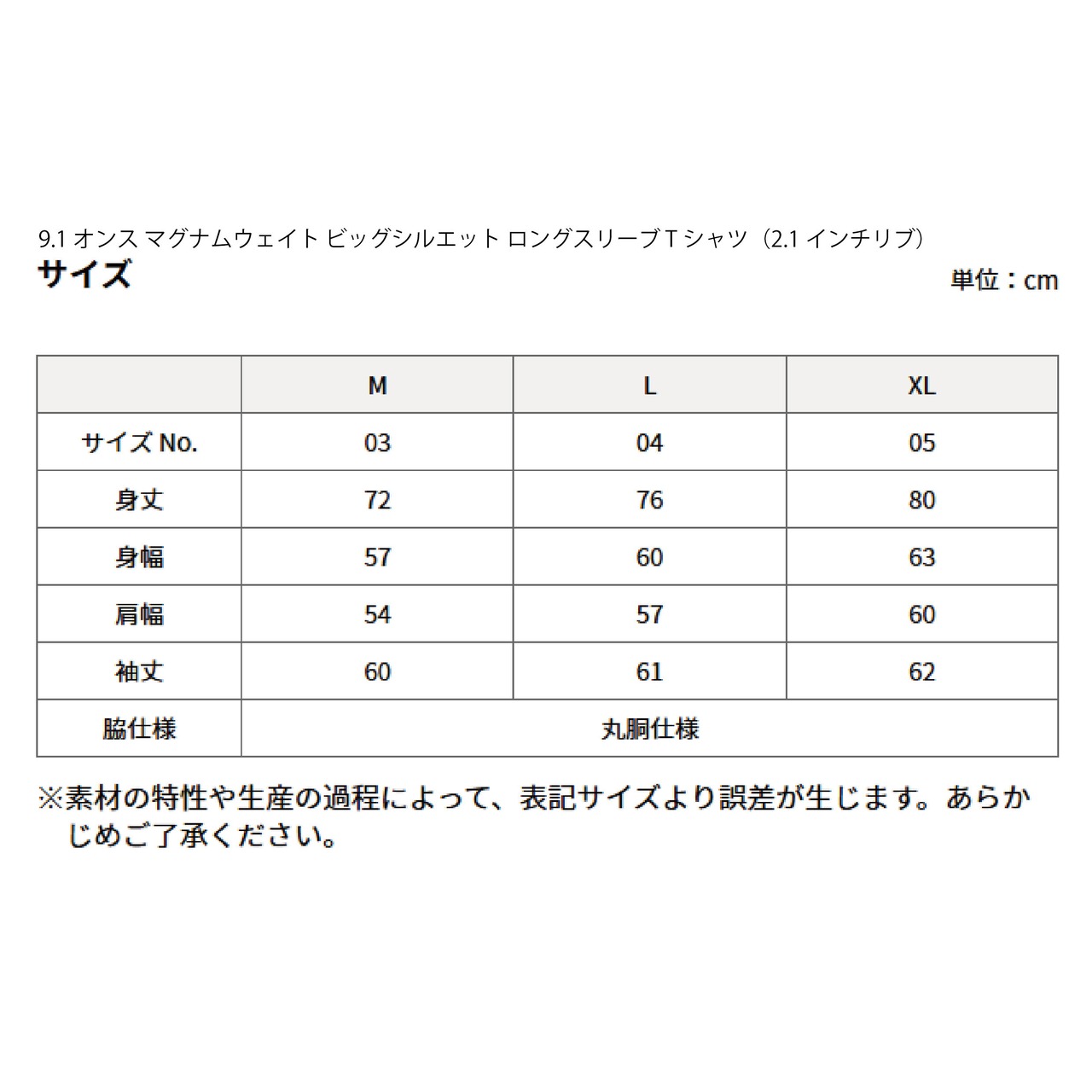 9.1 オンス マグナムウェイト ビッグシルエット ロングスリーブ T シャツ（2.1 インチリブ）

サイズ

単位：cm

| | M | L | XL |
|---|---|---|---|
| サイズ No. | 03 | 04 | 05 |
| 身丈 | 72 | 76 | 80 |
| 身幅 | 57 | 60 | 63 |
| 肩幅 | 54 | 57 | 60 |
| 袖丈 | 60 | 61 | 62 |
| 脇仕様 | 丸胴仕様 | | |

※素材の特性や生産の過程によって、表記サイズより誤差が生じます。あらかじめご了承ください。